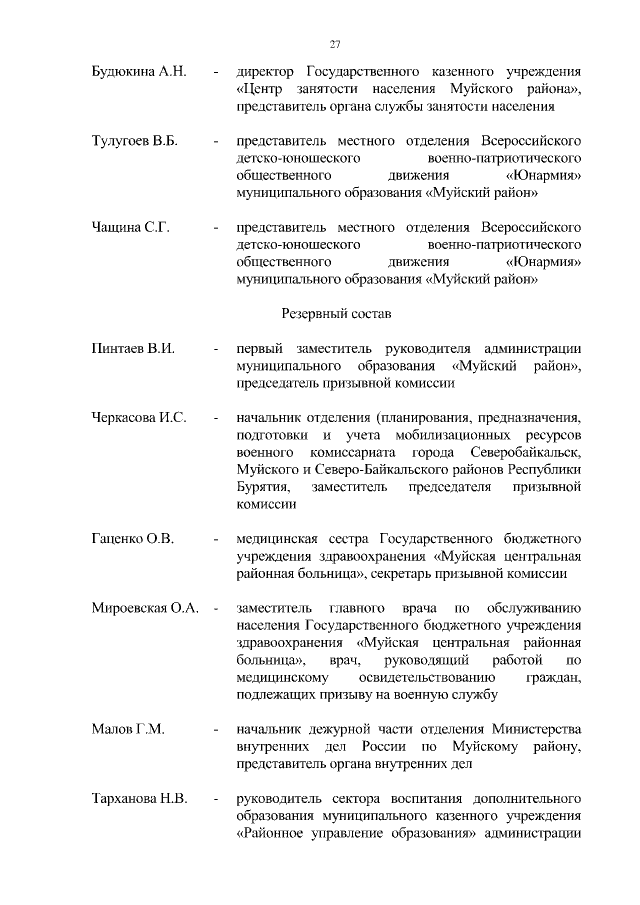 27

Будюкина А.Н. - директор Государственного казенного учреждения «Центр занятости населения Муйского района», представитель органа службы занятости населения

Тулугоев В.Б. - представитель местного отделения Всероссийского детско-юношеского военно-патриотического общественного движения «Юнармия» муниципального образования «Муйский район»

Чащина С.Г. - представитель местного отделения Всероссийского детско-юношеского военно-патриотического общественного движения «Юнармия» муниципального образования «Муйский район»

Резервный состав

Пинтаев В.И. - первый заместитель руководителя администрации муниципального образования «Муйский район», председатель призывной комиссии

Черкасова И.С. - начальник отделения (планирования, предназначения, подготовки и учета мобилизационных ресурсов военного комиссариата города Северобайкальск, Муйского и Северо-Байкальского районов Республики Бурятия, заместитель председателя призывной комиссии

Гаценко О.В. - медицинская сестра Государственного бюджетного учреждения здравоохранения «Муйская центральная районная больница», секретарь призывной комиссии

Мироевская О.А. - заместитель главного врача по обслуживанию населения Государственного бюджетного учреждения здравоохранения «Муйская центральная районная больница», врач, руководящий работой по медицинскому освидетельствованию граждан, подлежащих призыву на военную службу

Малов Г.М. - начальник дежурной части отделения Министерства внутренних дел России по Муйскому району, представитель органа внутренних дел

Тарханова Н.В. - руководитель сектора воспитания дополнительного образования муниципального казенного учреждения «Районное управление образования» администрации